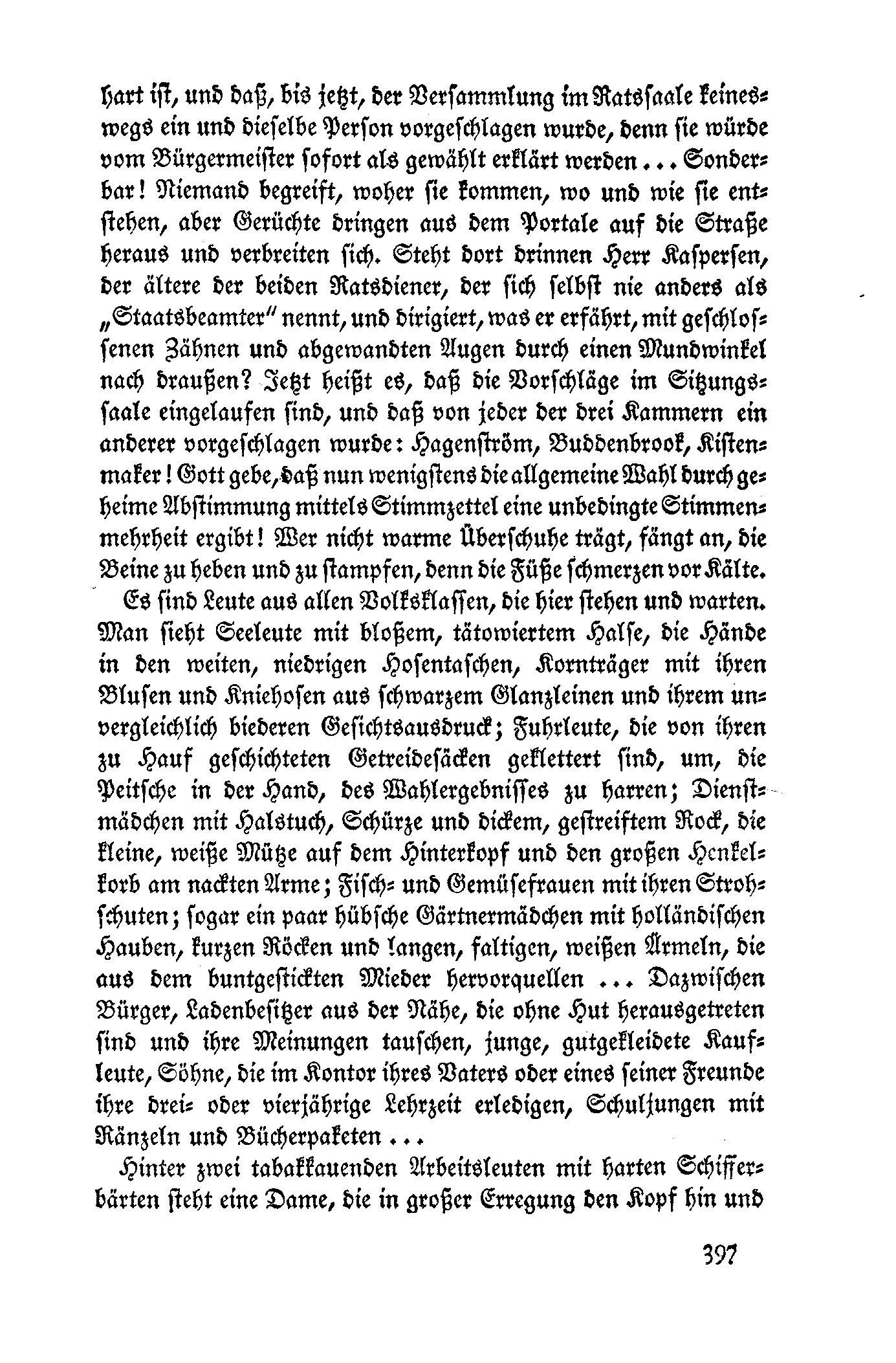 hart ist, und daß, bis jetzt, der Versammlung im Ratssaale keineswegs ein und dieselbe Person vorgeschlagen wurde, denn sie würde vom Bürgermeister sofort als gewählt erklärt werden ... Sonderbar! Niemand begreift, woher sie kommen, wo und wie sie entstehen, aber Gerüchte dringen aus dem Portale auf die Straße heraus und verbreiten sich. Steht dort drinnen Herr Kaspersen, der ältere der beiden Ratsdiener, der sich selbst nie anders als „Staatsbeamter" nennt, und dirigiert, was er erfährt, mit geschlossenen Zähnen und abgewandten Augen durch einen Mundwinkel nach draußen? Jetzt heißt es, daß die Vorschläge im Sitzungssaale eingelaufen sind, und daß von jeder der drei Kammern ein anderer vorgeschlagen wurde: Hagenström, Buddenbrook, Kistenmaker! Gott gebe, daß nun wenigstens die allgemeine Wahl durch geheime Abstimmung mittels Stimmzettel eine unbedingte Stimmenmehrheit ergibt! Wer nicht warme Überschuhe trägt, fängt an, die Beine zu heben und zu stampfen, denn die Füße schmerzen vor Kälte.

Es sind Leute aus allen Volksklassen, die hier stehen und warten. Man sieht Seeleute mit bloßem, tätowiertem Halse, die Hände in den weiten, niedrigen Hosentaschen, Kornträger mit ihren Blusen und Kniehosen aus schwarzem Glanzleinen und ihrem unvergleichlich biederen Gesichtsausdruck; Fuhrleute, die von ihren zu Hauf geschichteten Getreidesäcken geklettert sind, um, die Peitsche in der Hand, des Wahlergebnisses zu harren; Dienstmädchen mit Halstuch, Schürze und dickem, gestreiftem Rock, die kleine, weiße Mütze auf dem Hinterkopf und den großen Henkelkorb am nackten Arme; Fisch- und Gemüsefrauen mit ihren Strohschuten; sogar ein paar hübsche Gärtnermädchen mit holländischen Hauben, kurzen Röcken und langen, faltigen, weißen Ärmeln, die aus dem buntgestickten Mieder hervorquellen ... Dazwischen Bürger, Ladenbesitzer aus der Nähe, die ohne Hut herausgetreten sind und ihre Meinungen tauschen, junge, gutgekleidete Kaufleute, Söhne, die im Kontor ihres Vaters oder eines seiner Freunde ihre drei- oder vierjährige Lehrzeit erledigen, Schuljungen mit Ränzeln und Bücherpaketen ...

Hinter zwei tabakkauenden Arbeitsleuten mit harten Schifferbärten steht eine Dame, die in großer Erregung den Kopf hin und

397